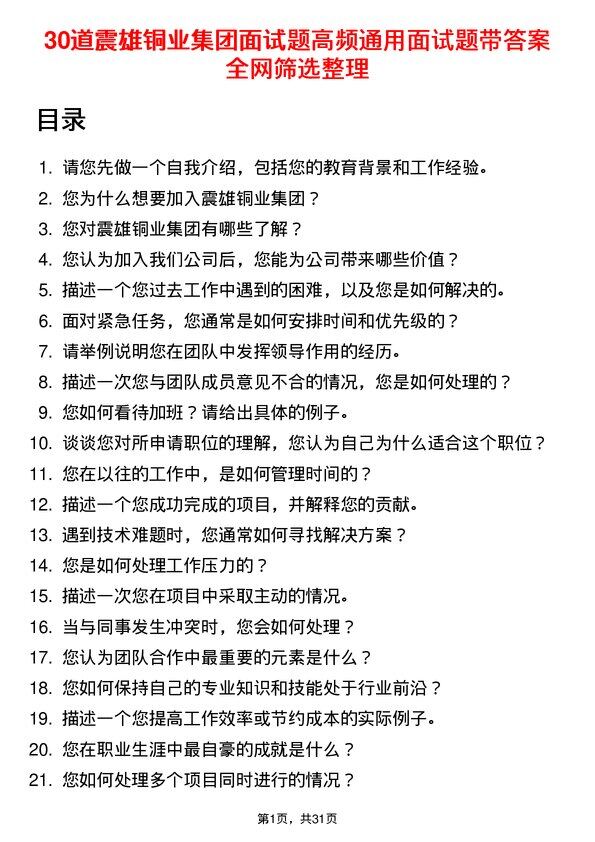 30道震雄铜业集团面试题高频通用面试题带答案全网筛选整理

目录

1. 请您先做一个自我介绍，包括您的教育背景和工作经验。
2. 您为什么想要加入震雄铜业集团？
3. 您对震雄铜业集团有哪些了解？
4. 您认为加入我们公司后，您能为公司带来哪些价值？
5. 描述一个您过去工作中遇到的困难，以及您是如何解决的。
6. 面对紧急任务，您通常是如何安排时间和优先级的？
7. 请举例说明您在团队中发挥领导作用的经历。
8. 描述一次您与团队成员意见不合的情况，您是如何处理的？
9. 您如何看待加班？请给出具体的例子。
10. 谈谈您对所申请职位的理解，您认为自己为什么适合这个职位？
11. 您在以往的工作中，是如何管理时间的？
12. 描述一个您成功完成的项目，并解释您的贡献。
13. 遇到技术难题时，您通常如何寻找解决方案？
14. 您是如何处理工作压力的？
15. 描述一次您在项目中采取主动的情况。
16. 当与同事发生冲突时，您会如何处理？
17. 您认为团队合作中最重要的元素是什么？
18. 您如何保持自己的专业知识和技能处于行业前沿？
19. 描述一个您提高工作效率或节约成本的实际例子。
20. 您在职业生涯中最自豪的成就是什么？
21. 您如何处理多个项目同时进行的情况？

第1页，共31页